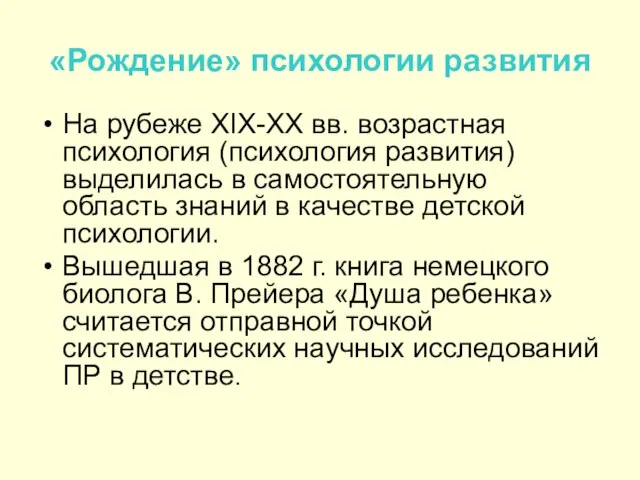 «Рождение» психологии развития

• На рубеже XIX-XX вв. возрастная психология (психология развития) выделилась в самостоятельную область знаний в качестве детской психологии.
• Вышедшая в 1882 г. книга немецкого биолога В. Прейера «Душа ребенка» считается отправной точкой систематических научных исследований ПР в детстве.